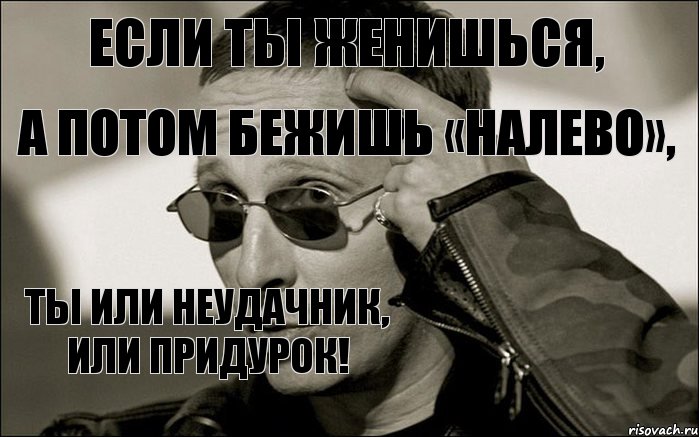 ЕСЛИ ТЫ ЖЕНИШЬСЯ,
А ПОТОМ БЕЖИШЬ «НАЛЕВО»,

ТЫ ИЛИ НЕУДАЧНИК,
ИЛИ ПРИДУРОК!

risovach.ru